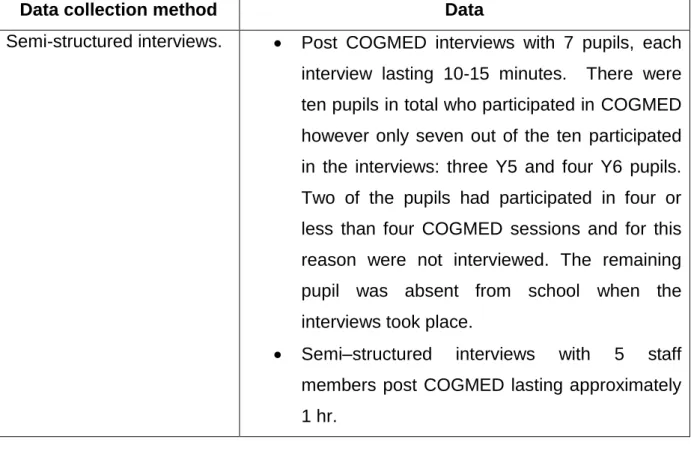 | Data collection method | Data |
|---|---|
| Semi-structured interviews. | • Post COGMED interviews with 7 pupils, each interview lasting 10-15 minutes. There were ten pupils in total who participated in COGMED however only seven out of the ten participated in the interviews: three Y5 and four Y6 pupils. Two of the pupils had participated in four or less than four COGMED sessions and for this reason were not interviewed. The remaining pupil was absent from school when the interviews took place. • Semi–structured interviews with 5 staff members post COGMED lasting approximately 1 hr. |